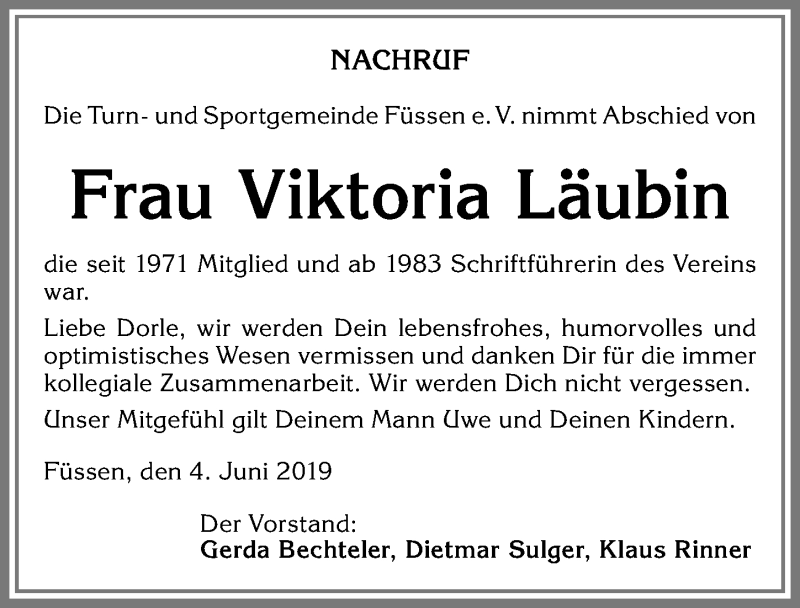 NACHRUF

Die Turn- und Sportgemeinde Füssen e. V. nimmt Abschied von

Frau Viktoria Läubin

die seit 1971 Mitglied und ab 1983 Schriftführerin des Vereins war.

Liebe Dorle, wir werden Dein lebensfrohes, humorvolles und optimistisches Wesen vermissen und danken Dir für die immer kollegiale Zusammenarbeit. Wir werden Dich nicht vergessen.

Unser Mitgefühl gilt Deinem Mann Uwe und Deinen Kindern.

Füssen, den 4. Juni 2019

Der Vorstand:
Gerda Bechteler, Dietmar Sulger, Klaus Rinner